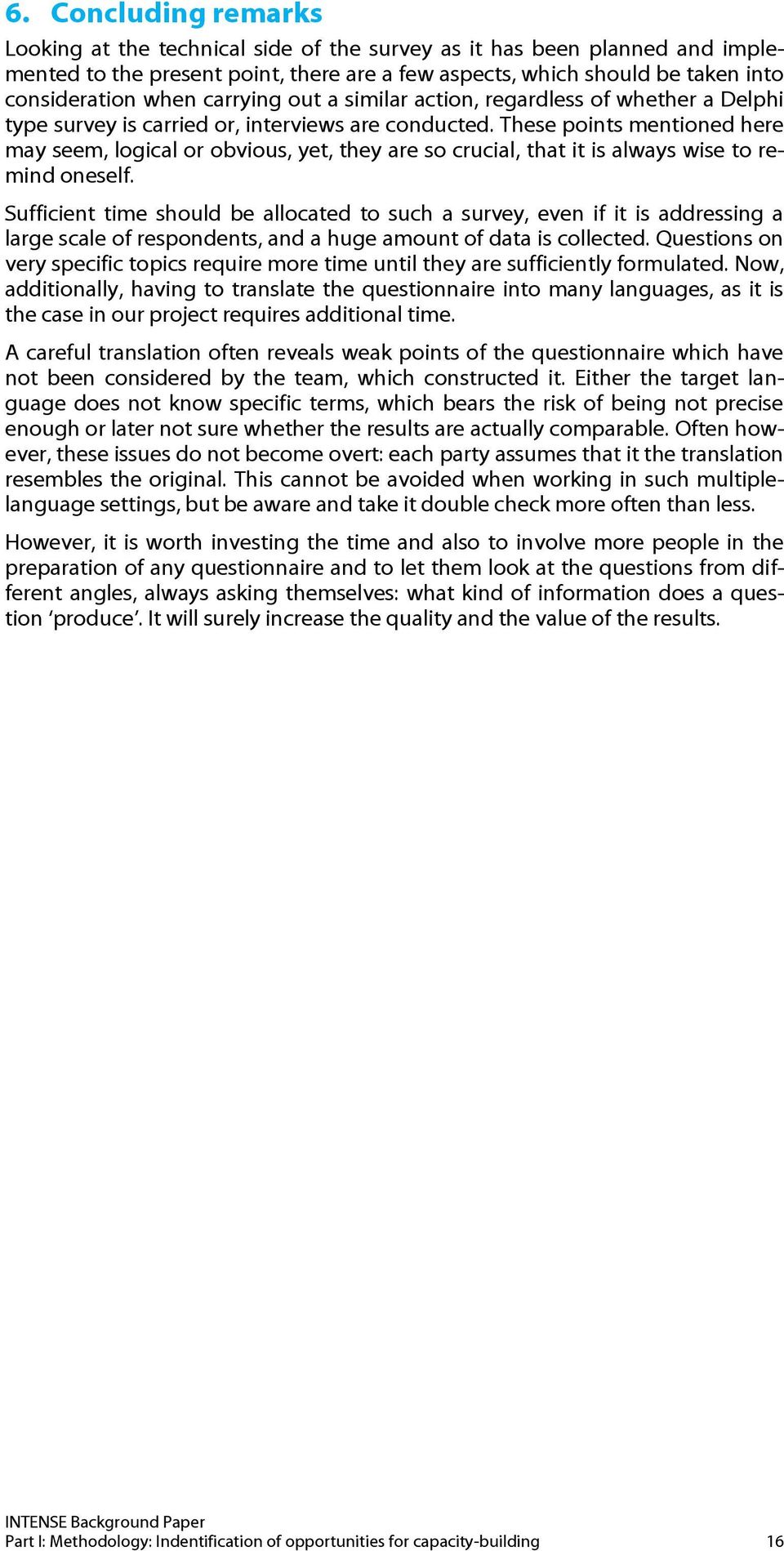 6. Concluding remarks

Looking at the technical side of the survey as it has been planned and implemented to the present point, there are a few aspects, which should be taken into consideration when carrying out a similar action, regardless of whether a Delphi type survey is carried or, interviews are conducted. These points mentioned here may seem, logical or obvious, yet, they are so crucial, that it is always wise to remind oneself.

Sufficient time should be allocated to such a survey, even if it is addressing a large scale of respondents, and a huge amount of data is collected. Questions on very specific topics require more time until they are sufficiently formulated. Now, additionally, having to translate the questionnaire into many languages, as it is the case in our project requires additional time.

A careful translation often reveals weak points of the questionnaire which have not been considered by the team, which constructed it. Either the target language does not know specific terms, which bears the risk of being not precise enough or later not sure whether the results are actually comparable. Often however, these issues do not become overt: each party assumes that it the translation resembles the original. This cannot be avoided when working in such multiple-language settings, but be aware and take it double check more often than less.

However, it is worth investing the time and also to involve more people in the preparation of any questionnaire and to let them look at the questions from different angles, always asking themselves: what kind of information does a question ‘produce’. It will surely increase the quality and the value of the results.

INTENSE Background Paper
Part I: Methodology: Indentification of opportunities for capacity-building 16